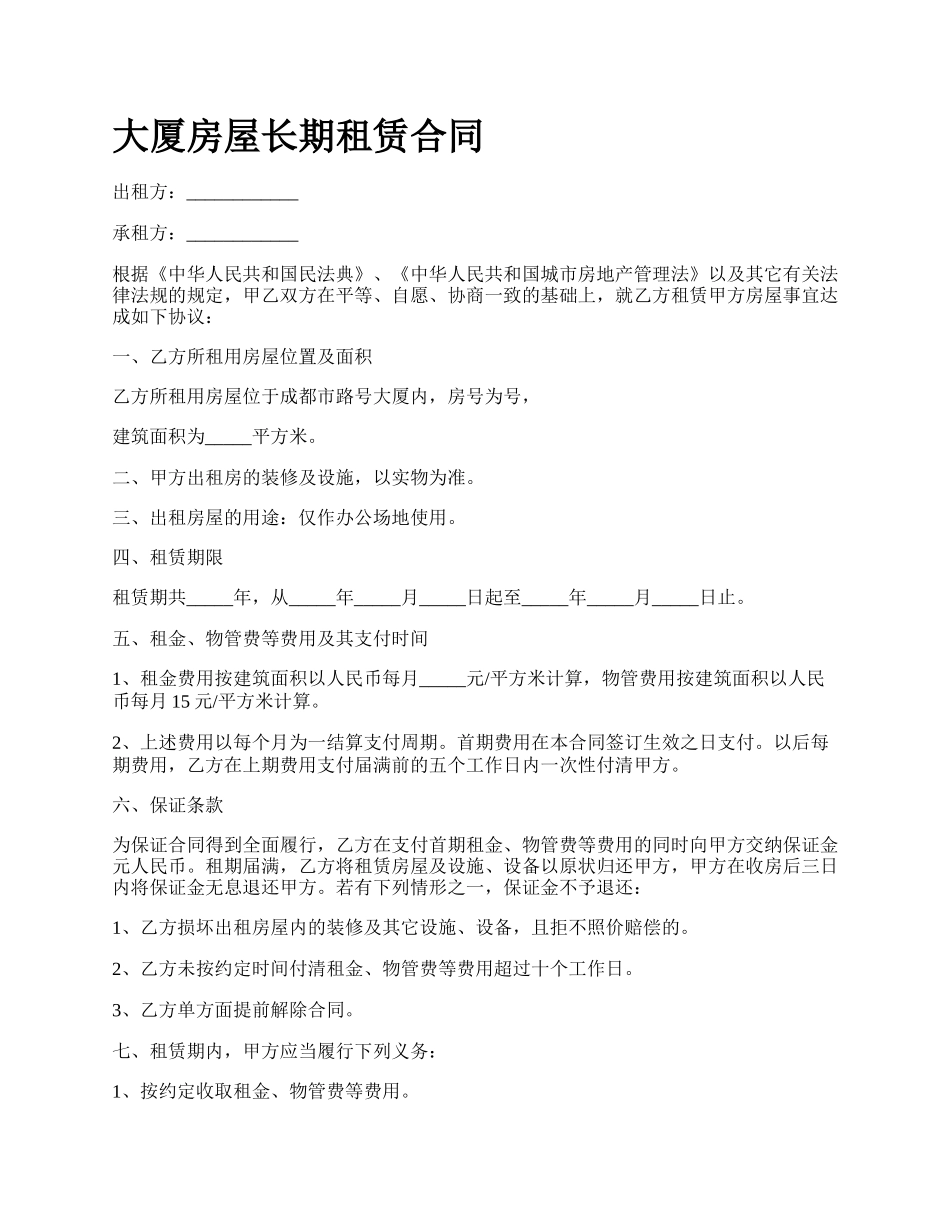 大厦房屋长期租赁合同

出租方：____________

承租方：____________

根据《中华人民共和国民法典》、《中华人民共和国城市房地产管理法》以及其它有关法律法规的规定，甲乙双方在平等、自愿、协商一致的基础上，就乙方租赁甲方房屋事宜达成如下协议：

一、乙方所租用房屋位置及面积

乙方所租用房屋位于成都市路号大厦内，房号为号，

建筑面积为_____平方米。

二、甲方出租房的装修及设施，以实物为准。

三、出租房屋的用途：仅作办公场地使用。

四、租赁期限

租赁期共_____年，从_____年_____月_____日起至_____年_____月_____日止。

五、租金、物管费等费用及其支付时间

1、租金费用按建筑面积以人民币每月_____元/平方米计算，物管费用按建筑面积以人民币每月 15 元/平方米计算。

2、上述费用以每个月为一结算支付周期。首期费用在本合同签订生效之日支付。以后每期费用，乙方在上期费用支付届满前的五个工作日内一次性付清甲方。

六、保证条款

为保证合同得到全面履行，乙方在支付首期租金、物管费等费用的同时向甲方交纳保证金元人民币。租期届满，乙方将租赁房屋及设施、设备以原状归还甲方，甲方在收房后三日内将保证金无息退还甲方。若有下列情形之一，保证金不予退还：

1、乙方损坏出租房屋内的装修及其它设施、设备，且拒不照价赔偿的。

2、乙方未按约定时间付清租金、物管费等费用超过十个工作日。

3、乙方单方面提前解除合同。

七、租赁期内，甲方应当履行下列义务：

1、按约定收取租金、物管费等费用。